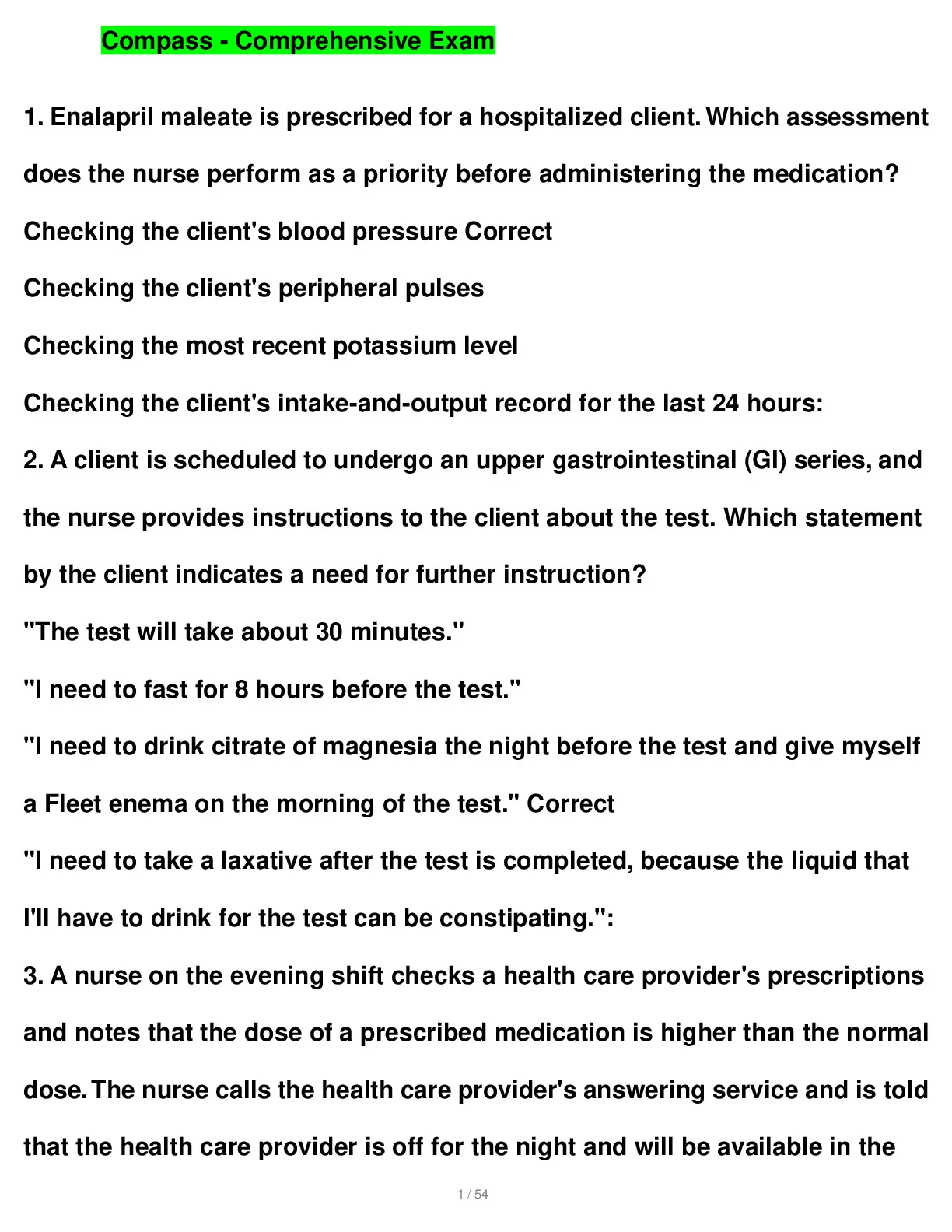 Compass - Comprehensive Exam

1. Enalapril maleate is prescribed for a hospitalized client. Which assessment does the nurse perform as a priority before administering the medication?

Checking the client's blood pressure Correct

Checking the client's peripheral pulses

Checking the most recent potassium level

Checking the client's intake-and-output record for the last 24 hours:

2. A client is scheduled to undergo an upper gastrointestinal (GI) series, and the nurse provides instructions to the client about the test. Which statement by the client indicates a need for further instruction?

"The test will take about 30 minutes."

"I need to fast for 8 hours before the test."

"I need to drink citrate of magnesia the night before the test and give myself a Fleet enema on the morning of the test." Correct

"I need to take a laxative after the test is completed, because the liquid that I'll have to drink for the test can be constipating.":

3. A nurse on the evening shift checks a health care provider's prescriptions and notes that the dose of a prescribed medication is higher than the normal dose. The nurse calls the health care provider's answering service and is told that the health care provider is off for the night and will be available in the

1 / 54